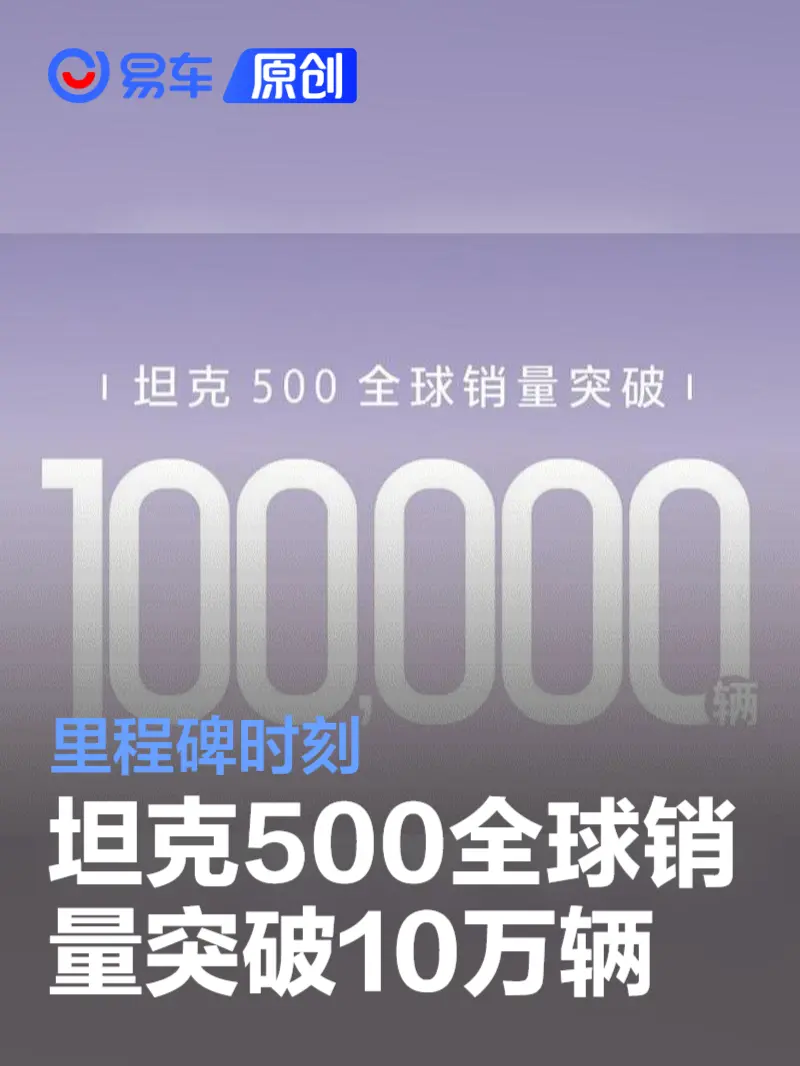 易车 原创

坦克 500 全球销量突破

100,000 辆

里程碑时刻

坦克500全球销量突破10万辆